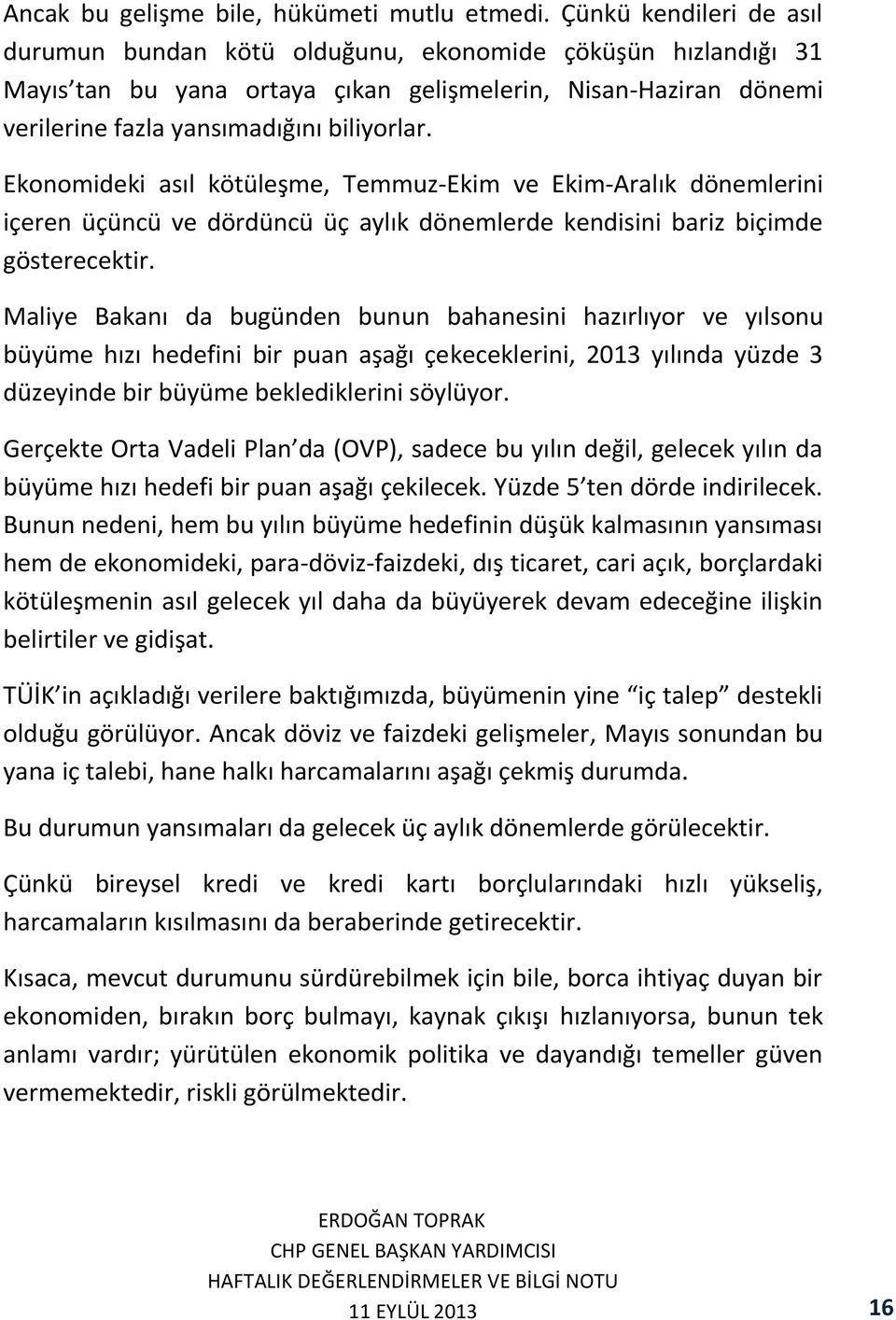 Ancak bu gelişme bile, hükümeti mutlu etmedi. Çünkü kendileri de asıl durumun bundan kötü olduğunu, ekonomide çöküşün hızlandığı 31 Mayıs'tan bu yana ortaya çıkan gelişmelerin, Nisan-Haziran dönemi verilerine fazla yansımadığını biliyorlar.

Ekonomideki asıl kötüleşme, Temmuz-Ekim ve Ekim-Aralık dönemlerini içeren üçüncü ve dördüncü üç aylık dönemlerde kendisini bariz biçimde gösterecektir.

Maliye Bakanı da bugünden bunun bahanesini hazırlıyor ve yılsonu büyüme hızı hedefini bir puan aşağı çekeceklerini, 2013 yılında yüzde 3 düzeyinde bir büyüme beklediklerini söylüyor.

Gerçekte Orta Vadeli Plan'da (OVP), sadece bu yılın değil, gelecek yılın da büyüme hızı hedefi bir puan aşağı çekilecek. Yüzde 5'ten dörde indirilecek. Bunun nedeni, hem bu yılın büyüme hedefinin düşük kalmasının yansıması hem de ekonomideki, para-döviz-faizdeki, dış ticaret, cari açık, borçlardaki kötüleşmenin asıl gelecek yıl daha da büyüyerek devam edeceğine ilişkin belirtiler ve gidişat.

TÜİK'in açıkladığı verilere baktığımızda, büyümenin yine "iç talep" destekli olduğu görülüyor. Ancak döviz ve faizdeki gelişmeler, Mayıs sonundan bu yana iç talebi, hane halkı harcamalarını aşağı çekmiş durumda.

Bu durumun yansımaları da gelecek üç aylık dönemlerde görülecektir.

Çünkü bireysel kredi ve kredi kartı borçlularındaki hızlı yükseliş, harcamaların kısılmasını da beraberinde getirecektir.

Kısaca, mevcut durumunu sürdürebilmek için bile, borca ihtiyaç duyan bir ekonomiden, bırakın borç bulmayı, kaynak çıkışı hızlanıyorsa, bunun tek anlamı vardır; yürütülen ekonomik politika ve dayandığı temeller güven vermemektedir, riskli görülmektedir.

ERDOĞAN TOPRAK
CHP GENEL BAŞKAN YARDIMCISI
HAFTALIK DEĞERLENDİRMELER VE BİLGİ NOTU
11 EYLÜL 2013

16